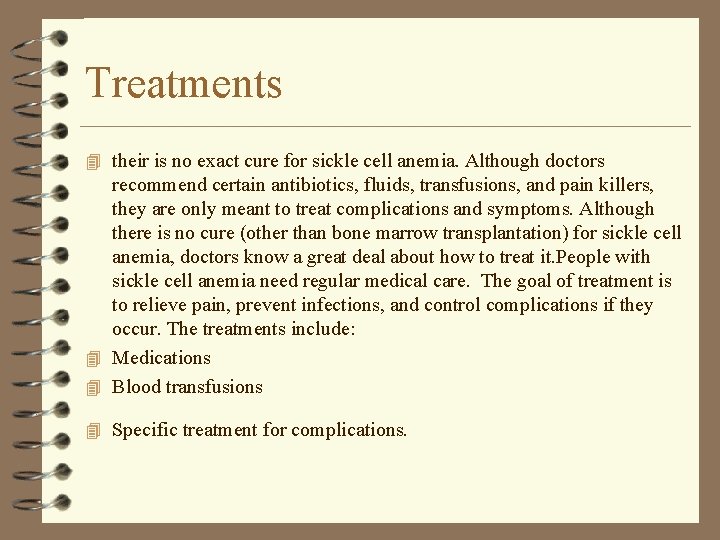 Treatments

their is no exact cure for sickle cell anemia. Although doctors recommend certain antibiotics, fluids, transfusions, and pain killers, they are only meant to treat complications and symptoms. Although there is no cure (other than bone marrow transplantation) for sickle cell anemia, doctors know a great deal about how to treat it.People with sickle cell anemia need regular medical care. The goal of treatment is to relieve pain, prevent infections, and control complications if they occur. The treatments include:

Medications

Blood transfusions

Specific treatment for complications.